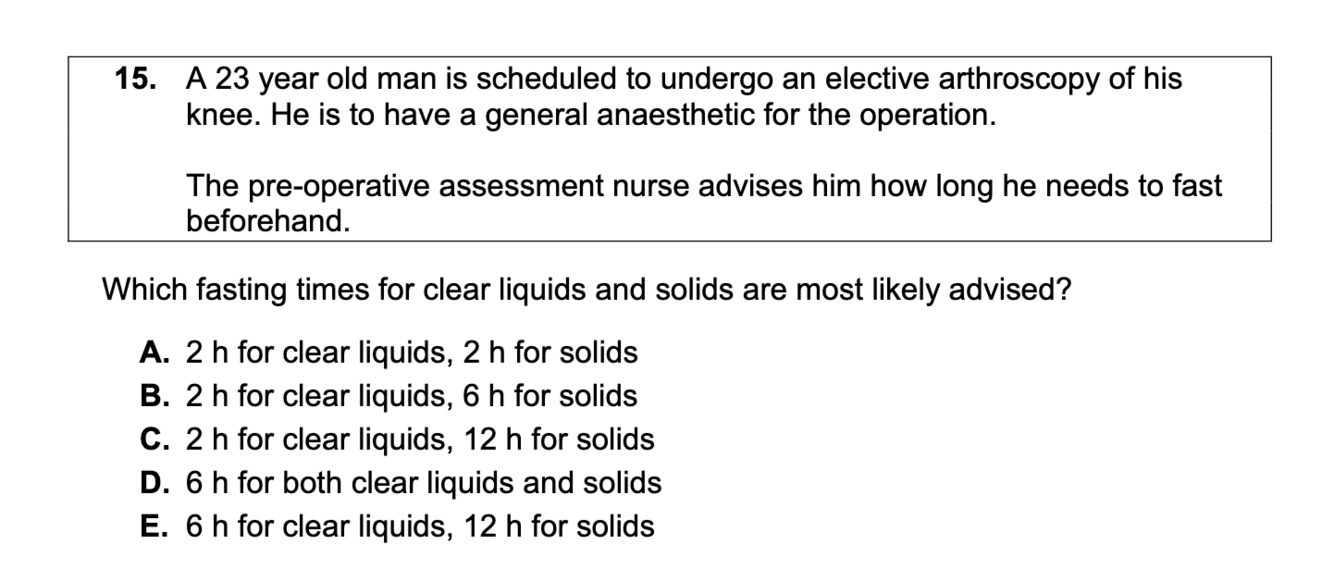 15. A 23 year old man is scheduled to undergo an elective arthroscopy of his knee. He is to have a general anaesthetic for the operation.

The pre-operative assessment nurse advises him how long he needs to fast beforehand.

Which fasting times for clear liquids and solids are most likely advised?

A. 2 h for clear liquids, 2 h for solids
B. 2 h for clear liquids, 6 h for solids
C. 2 h for clear liquids, 12 h for solids
D. 6 h for both clear liquids and solids
E. 6 h for clear liquids, 12 h for solids